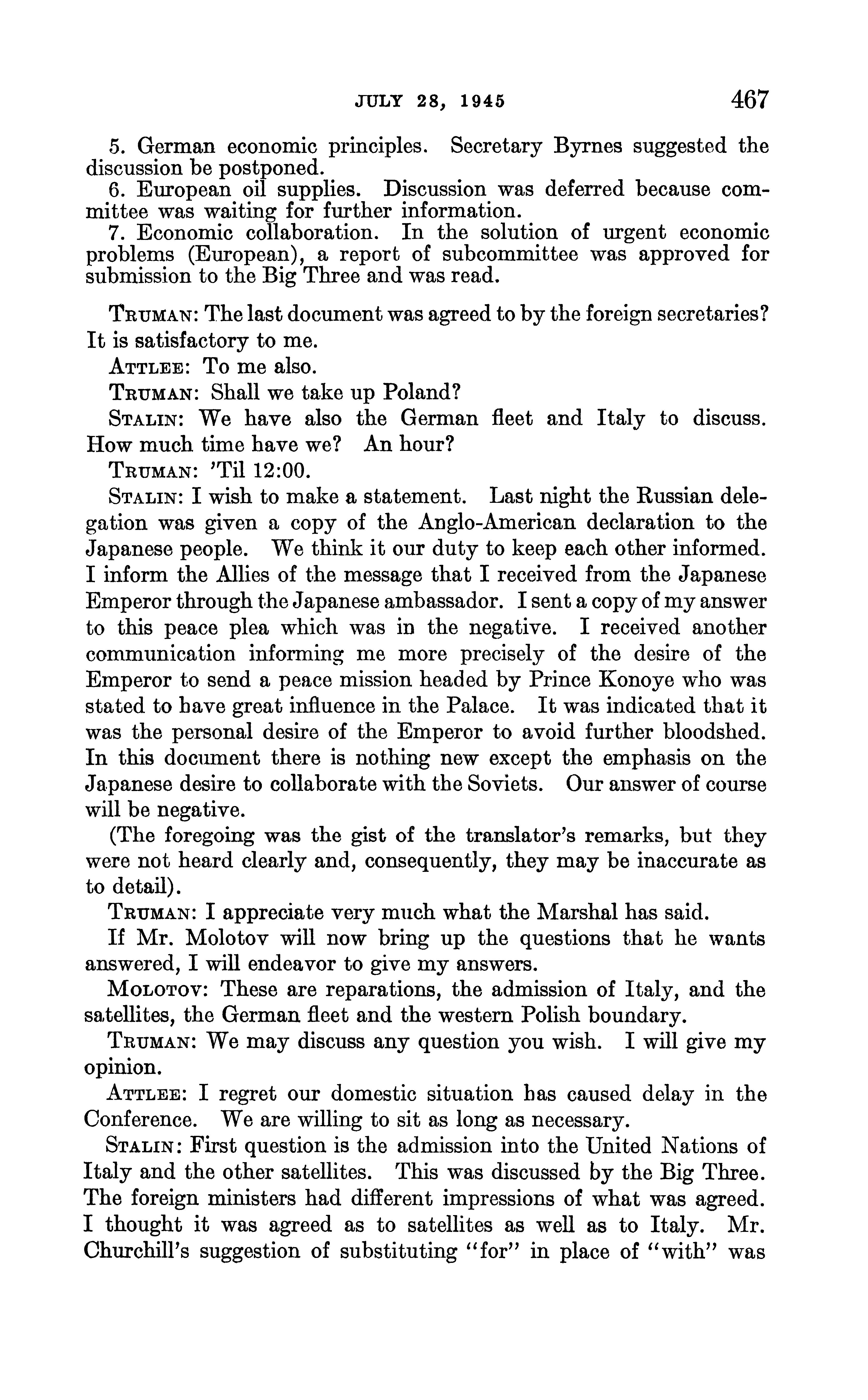 JULY 28, 1945 467

5. German economic principles. Secretary Byrnes suggested the discussion be postponed.
6. European oil supplies. Discussion was deferred because committee was waiting for further information.
7. Economic collaboration. In the solution of urgent economic problems (European), a report of subcommittee was approved for submission to the Big Three and was read.

TRUMAN: The last document was agreed to by the foreign secretaries? It is satisfactory to me.

ATTLEE: To me also.

TRUMAN: Shall we take up Poland?

STALIN: We have also the German fleet and Italy to discuss. How much time have we? An hour?

TRUMAN: 'Til 12:00.

STALIN: I wish to make a statement. Last night the Russian delegation was given a copy of the Anglo-American declaration to the Japanese people. We think it our duty to keep each other informed. I inform the Allies of the message that I received from the Japanese Emperor through the Japanese ambassador. I sent a copy of my answer to this peace plea which was in the negative. I received another communication informing me more precisely of the desire of the Emperor to send a peace mission headed by Prince Konoye who was stated to have great influence in the Palace. It was indicated that it was the personal desire of the Emperor to avoid further bloodshed. In this document there is nothing new except the emphasis on the Japanese desire to collaborate with the Soviets. Our answer of course will be negative.

(The foregoing was the gist of the translator's remarks, but they were not heard clearly and, consequently, they may be inaccurate as to detail).

TRUMAN: I appreciate very much what the Marshal has said.

If Mr. Molotov will now bring up the questions that he wants answered, I will endeavor to give my answers.

MOLOTOV: These are reparations, the admission of Italy, and the satellites, the German fleet and the western Polish boundary.

TRUMAN: We may discuss any question you wish. I will give my opinion.

ATTLEE: I regret our domestic situation has caused delay in the Conference. We are willing to sit as long as necessary.

STALIN: First question is the admission into the United Nations of Italy and the other satellites. This was discussed by the Big Three. The foreign ministers had different impressions of what was agreed. I thought it was agreed as to satellites as well as to Italy. Mr. Churchill's suggestion of substituting "for" in place of "with" was